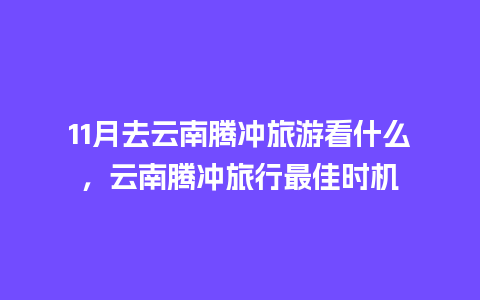 11月去云南腾冲旅游看什么，云南腾冲旅行最佳时机